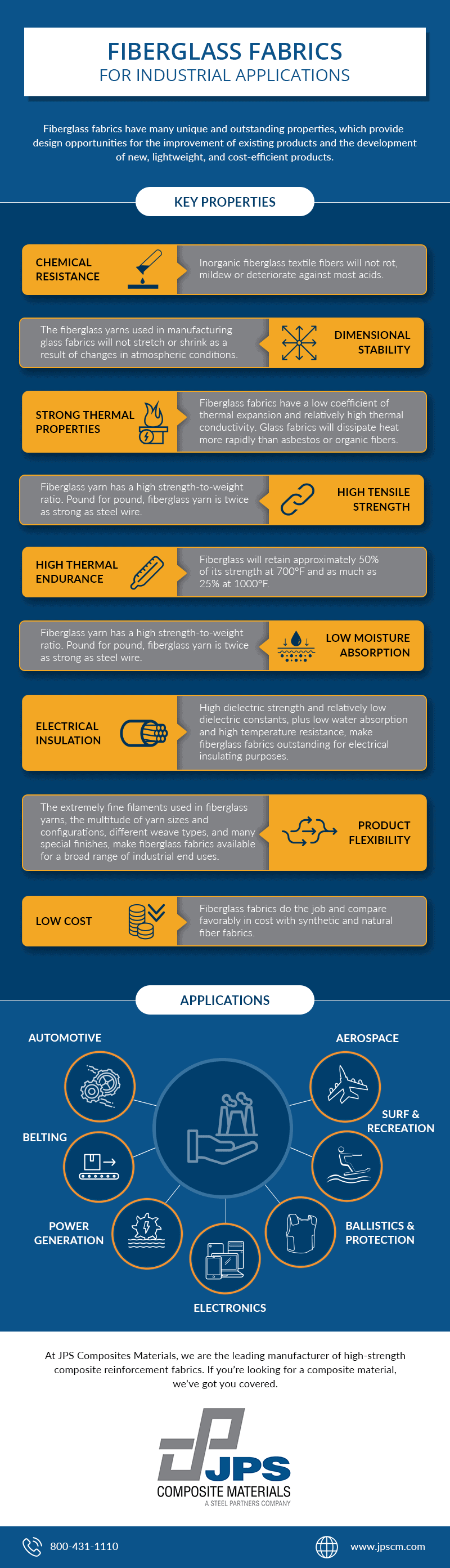 FIBERGLASS FABRICS
FOR INDUSTRIAL APPLICATIONS

Fiberglass fabrics have many unique and outstanding properties, which provide design opportunities for the improvement of existing products and the development of new, lightweight, and cost-efficient products.

KEY PROPERTIES

CHEMICAL RESISTANCE
Inorganic fiberglass textile fibers will not rot, mildew or deteriorate against most acids.

The fiberglass yarns used in manufacturing glass fabrics will not stretch or shrink as a result of changes in atmospheric conditions.
DIMENSIONAL STABILITY

STRONG THERMAL PROPERTIES
Fiberglass fabrics have a low coefficient of thermal expansion and relatively high thermal conductivity. Glass fabrics will dissipate heat more rapidly than asbestos or organic fibers.

Fiberglass yarn has a high strength-to-weight ratio. Pound for pound, fiberglass yarn is twice as strong as steel wire.
HIGH TENSILE STRENGTH

HIGH THERMAL ENDURANCE
Fiberglass will retain approximately 50% of its strength at 700°F and as much as 25% at 1000°F.

Fiberglass yarn has a high strength-to-weight ratio. Pound for pound, fiberglass yarn is twice as strong as steel wire.
LOW MOISTURE ABSORPTION

ELECTRICAL INSULATION
High dielectric strength and relatively low dielectric constants, plus low water absorption and high temperature resistance, make fiberglass fabrics outstanding for electrical insulating purposes.

The extremely fine filaments used in fiberglass yarns, the multitude of yarn sizes and configurations, different weave types, and many special finishes, make fiberglass fabrics available for a broad range of industrial end uses.
PRODUCT FLEXIBILITY

LOW COST
Fiberglass fabrics do the job and compare favorably in cost with synthetic and natural fiber fabrics.

APPLICATIONS

AUTOMOTIVE
AEROSPACE
BELTING
SURF & RECREATION
POWER GENERATION
BALLISTICS & PROTECTION
ELECTRONICS

At JPS Composites Materials, we are the leading manufacturer of high-strength composite reinforcement fabrics. If you're looking for a composite material, we've got you covered.

JPS
COMPOSITE MATERIALS
A STEEL PARTNERS COMPANY

800-431-1110
www.jpscm.com